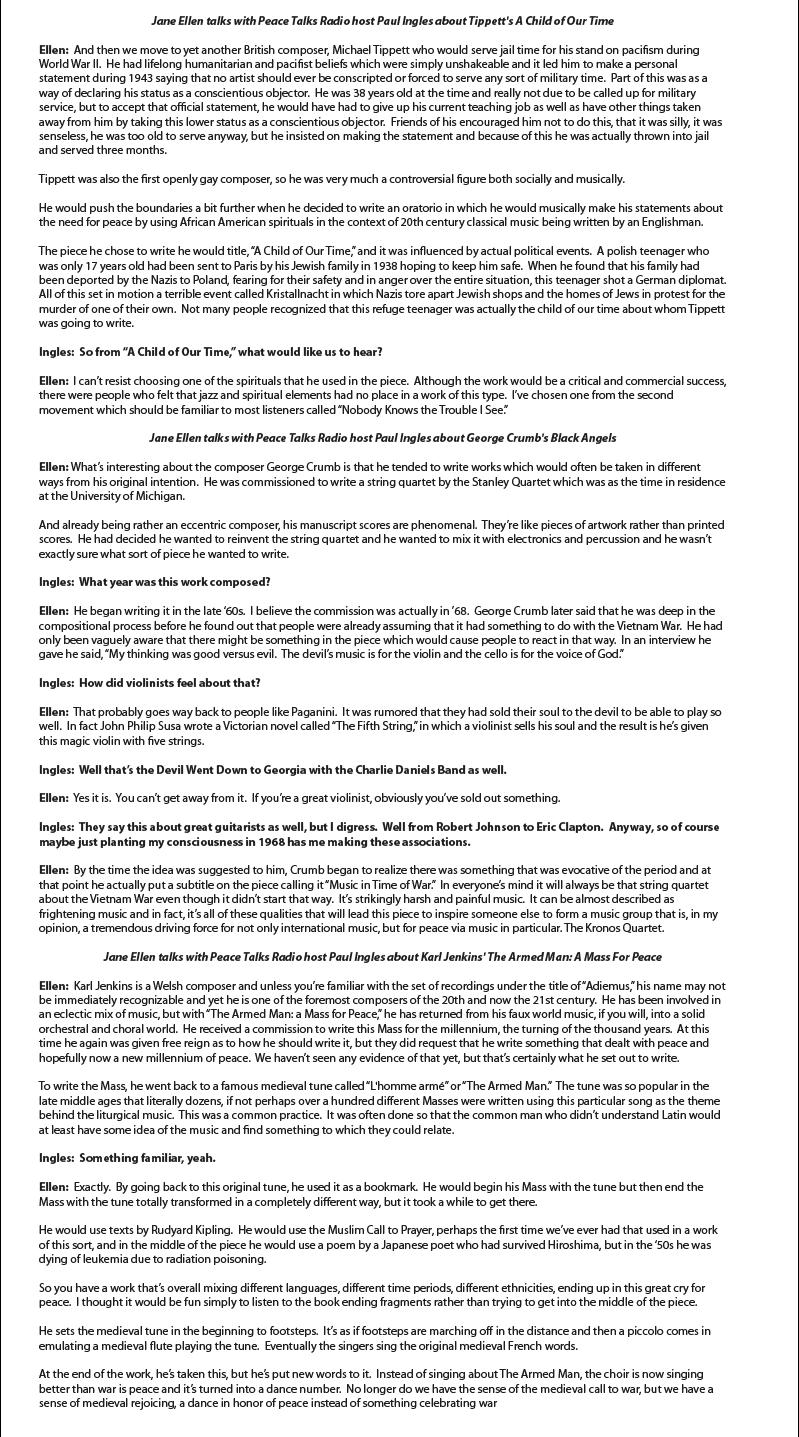 Jane Ellen talks with Peace Talks Radio host Paul Ingles about Tippett's A Child of Our Time

Ellen: And then we move to yet another British composer, Michael Tippett who would serve jail time for his stand on pacifism during World War II. He had lifelong humanitarian and pacifist beliefs which were simply unshakeable and it led him to make a personal statement during 1943 saying that no artist should ever be conscripted or forced to serve any sort of military time. Part of this was as a way of declaring his status as a conscientious objector. He was 38 years old at the time and really not due to be called up for military service, but to accept that official statement, he would have had to give up his current teaching job as well as have other things taken away from him by taking this lower status as a conscientious objector. Friends of his encouraged him not to do this, that it was silly, it was senseless, he was too old to serve anyway, but he insisted on making the statement and because of this he was actually thrown into jail and served three months.

Tippett was also the first openly gay composer, so he was very much a controversial figure both socially and musically.

He would push the boundaries a bit further when he decided to write an oratorio in which he would musically make his statements about the need for peace by using African American spirituals in the context of 20th century classical music being written by an Englishman.

The piece he chose to write he would title, "A Child of Our Time," and it was influenced by actual political events. A polish teenager who was only 17 years old had been sent to Paris by his Jewish family in 1938 hoping to keep him safe. When he found that his family had been deported by the Nazis to Poland, fearing for their safety and in anger over the entire situation, this teenager shot a German diplomat. All of this set in motion a terrible event called Kristallnacht in which Nazis tore apart Jewish shops and the homes of Jews in protest for the murder of one of their own. Not many people recognized that this refuge teenager was actually the child of our time about whom Tippett was going to write.

Ingles: So from "A Child of Our Time," what would like us to hear?

Ellen: I can't resist choosing one of the spirituals that he used in the piece. Although the work would be a critical and commercial success, there were people who felt that jazz and spiritual elements had no place in a work of this type. I've chosen one from the second movement which should be familiar to most listeners called "Nobody Knows the Trouble I See."

Jane Ellen talks with Peace Talks Radio host Paul Ingles about George Crumb's Black Angels

Ellen: What's interesting about the composer George Crumb is that he tended to write works which would often be taken in different ways from his original intention. He was commissioned to write a string quartet by the Stanley Quartet which was as the time in residence at the University of Michigan.

And already being rather an eccentric composer, his manuscript scores are phenomenal. They're like pieces of artwork rather than printed scores. He had decided he wanted to reinvent the string quartet and he wanted to mix it with electronics and percussion and he wasn't exactly sure what sort of piece he wanted to write.

Ingles: What year was this work composed?

Ellen: He began writing it in the late '60s. I believe the commission was actually in '68. George Crumb later said that he was deep in the compositional process before he found out that people were already assuming that it had something to do with the Vietnam War. He had only been vaguely aware that there might be something in the piece which would cause people to react in that way. In an interview he gave he said, "My thinking was good versus evil. The devil's music is for the violin and the cello is for the voice of God."

Ingles: How did violinists feel about that?

Ellen: That probably goes way back to people like Paganini. It was rumored that they had sold their soul to the devil to be able to play so well. In fact John Philip Susa wrote a Victorian novel called "The Fifth String," in which a violinist sells his soul and the result is he's given this magic violin with five strings.

Ingles: Well that's the Devil Went Down to Georgia with the Charlie Daniels Band as well.

Ellen: Yes it is. You can't get away from it. If you're a great violinist, obviously you've sold out something.

Ingles: They say this about great guitarists as well, but I digress. Well from Robert Johnson to Eric Clapton. Anyway, so of course maybe just planting my consciousness in 1968 has me making these associations.

Ellen: By the time the idea was suggested to him, Crumb began to realize there was something that was evocative of the period and at that point he actually put a subtitle on the piece calling it "Music in Time of War." In everyone's mind it will always be that string quartet about the Vietnam War even though it didn't start that way. It's strikingly harsh and painful music. It can be almost described as frightening music and in fact, it's all of these qualities that will lead this piece to inspire someone else to form a music group that is, in my opinion, a tremendous driving force for not only international music, but for peace via music in particular. The Kronos Quartet.

Jane Ellen talks with Peace Talks Radio host Paul Ingles about Karl Jenkins' The Armed Man: A Mass For Peace

Ellen: Karl Jenkins is a Welsh composer and unless you're familiar with the set of recordings under the title of "Adiemus," his name may not be immediately recognizable and yet he is one of the foremost composers of the 20th and now the 21st century. He has been involved in an eclectic mix of music, but with "The Armed Man: a Mass for Peace," he has returned from his faux world music, if you will, into a solid orchestral and choral world. He received a commission to write this Mass for the millennium, the turning of the thousand years. At this time he again was given free reign as to how he should write it, but they did request that he write something that dealt with peace and hopefully now a new millennium of peace. We haven't seen any evidence of that yet, but that's certainly what he set out to write.

To write the Mass, he went back to a famous medieval tune called "L'homme armé" or "The Armed Man." The tune was so popular in the late middle ages that literally dozens, if not perhaps over a hundred different Masses were written using this particular song as the theme behind the liturgical music. This was a common practice. It was often done so that the common man who didn't understand Latin would at least have some idea of the music and find something to which they could relate.

Ingles: Something familiar, yeah.

Ellen: Exactly. By going back to this original tune, he used it as a bookmark. He would begin his Mass with the tune but then end the Mass with the tune totally transformed in a completely different way, but it took a while to get there.

He would use texts by Rudyard Kipling. He would use the Muslim Call to Prayer, perhaps the first time we've ever had that used in a work of this sort, and in the middle of the piece he would use a poem by a Japanese poet who had survived Hiroshima, but in the '50s he was dying of leukemia due to radiation poisoning.

So you have a work that's overall mixing different languages, different time periods, different ethnicities, ending up in this great cry for peace. I thought it would be fun simply to listen to the book ending fragments rather than trying to get into the middle of the piece.

He sets the medieval tune in the beginning to footsteps. It's as if footsteps are marching off in the distance and then a piccolo comes in emulating a medieval flute playing the tune. Eventually the singers sing the original medieval French words.

At the end of the work, he's taken this, but he's put new words to it. Instead of singing about The Armed Man, the choir is now singing better than war is peace and it's turned into a dance number. No longer do we have the sense of the medieval call to war, but we have a sense of medieval rejoicing, a dance in honor of peace instead of something celebrating war